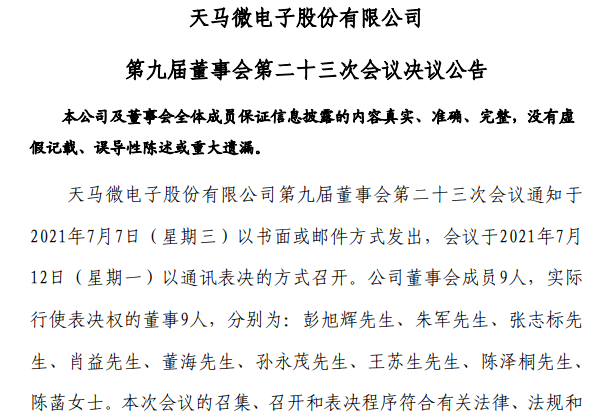 天马微电子股份有限公司

第九届董事会第二十三次会议决议公告

本公司及董事会全体成员保证信息披露的内容真实、准确、完整，没有虚假记载、误导性陈述或重大遗漏。

天马微电子股份有限公司第九届董事会第二十三次会议通知于2021年7月7日（星期三）以书面或邮件方式发出，会议于2021年7月12日（星期一）以通讯表决的方式召开。公司董事会成员9人，实际行使表决权的董事9人，分别为：彭旭辉先生、朱军先生、张志标先生、肖益先生、董海先生、孙永茂先生、王苏生先生、陈泽桐先生、陈菡女士。本次会议的召集、召开和表决程序符合有关法律、法规和